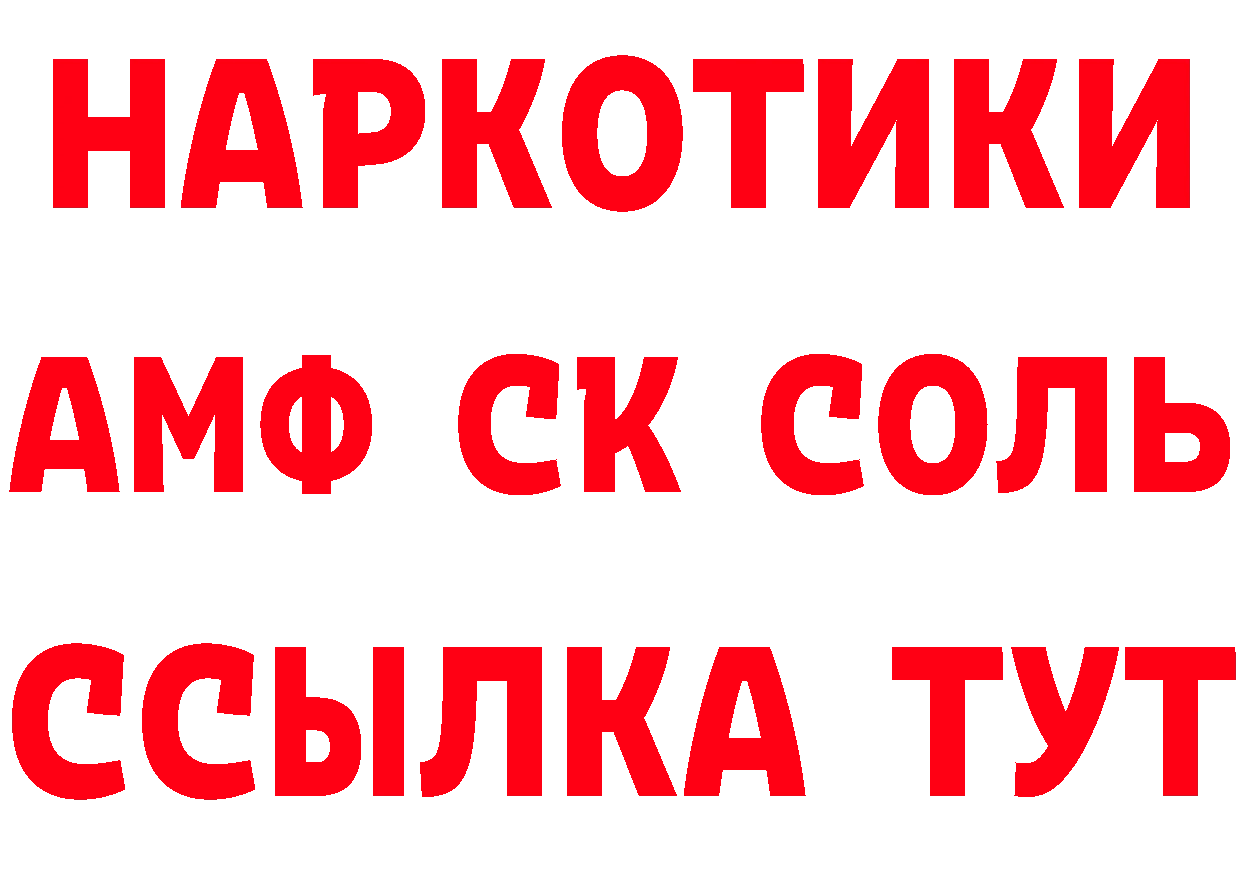 НАРКОТИКИ
АМФ СК СОЛЬ
ССЫЛКА ТУТ